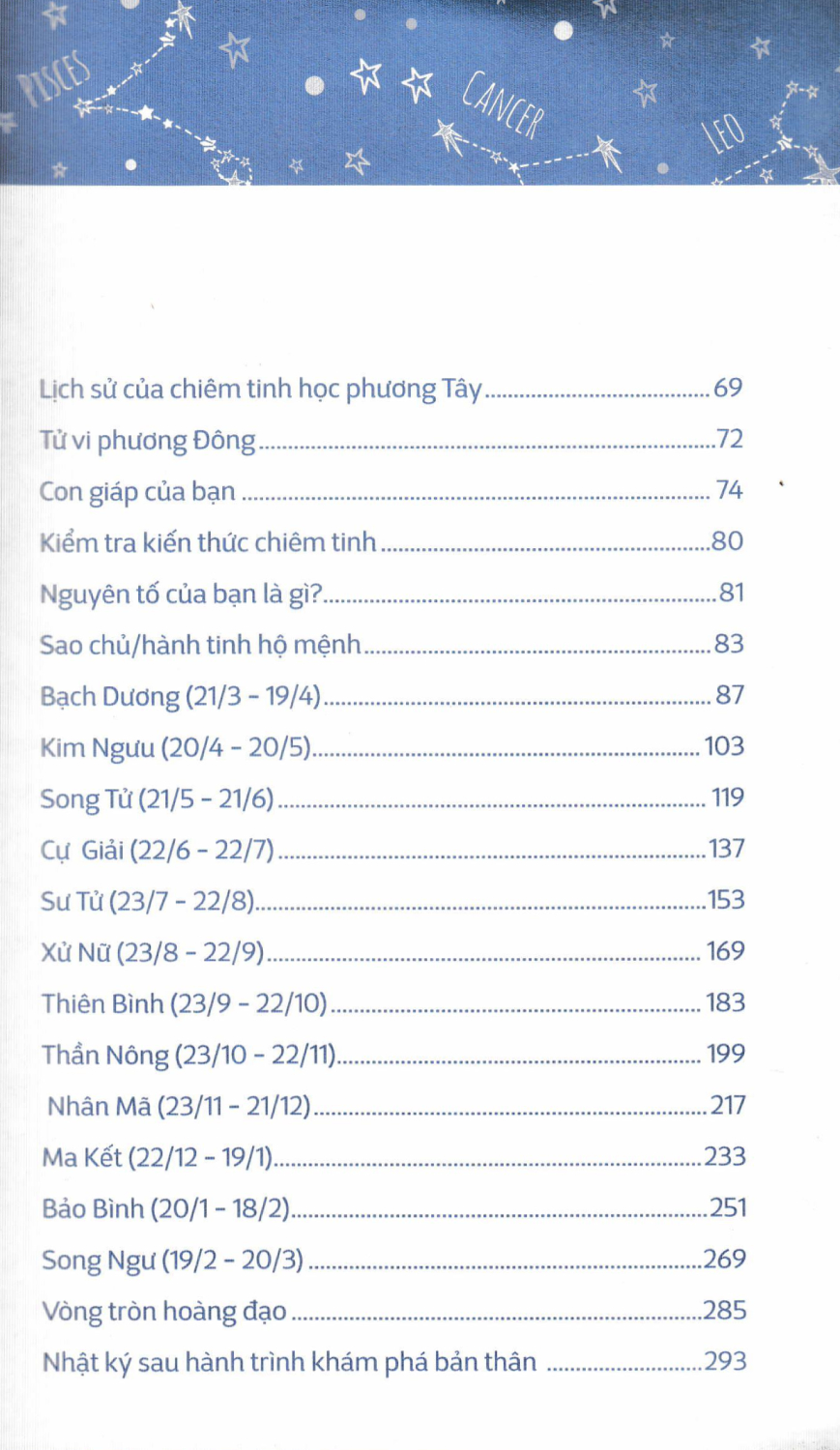 PISCES

CANCER

LEO

Lịch sử của chiêm tinh học phương Tây 69

Tử vi phương Đông 72

Con giáp của bạn 74

Kiểm tra kiến thức chiêm tinh 80

Nguyên tố của bạn là gì? 81

Sao chủ/hành tinh hộ mệnh 83

Bạch Dương (21/3 - 19/4) 87

Kim Ngưu (20/4 - 20/5) 103

Song Tử (21/5 - 21/6) 119

Cự Giải (22/6 - 22/7) 137

Sư Tử (23/7 - 22/8) 153

Xử Nữ (23/8 - 22/9) 169

Thiên Bình (23/9 - 22/10) 183

Thần Nông (23/10 - 22/11) 199

Nhân Mã (23/11 - 21/12) 217

Ma Kết (22/12 - 19/1) 233

Bảo Bình (20/1 - 18/2) 251

Song Ngư (19/2 - 20/3) 269

Vòng tròn hoàng đạo 285

Nhật ký sau hành trình khám phá bản thân 293